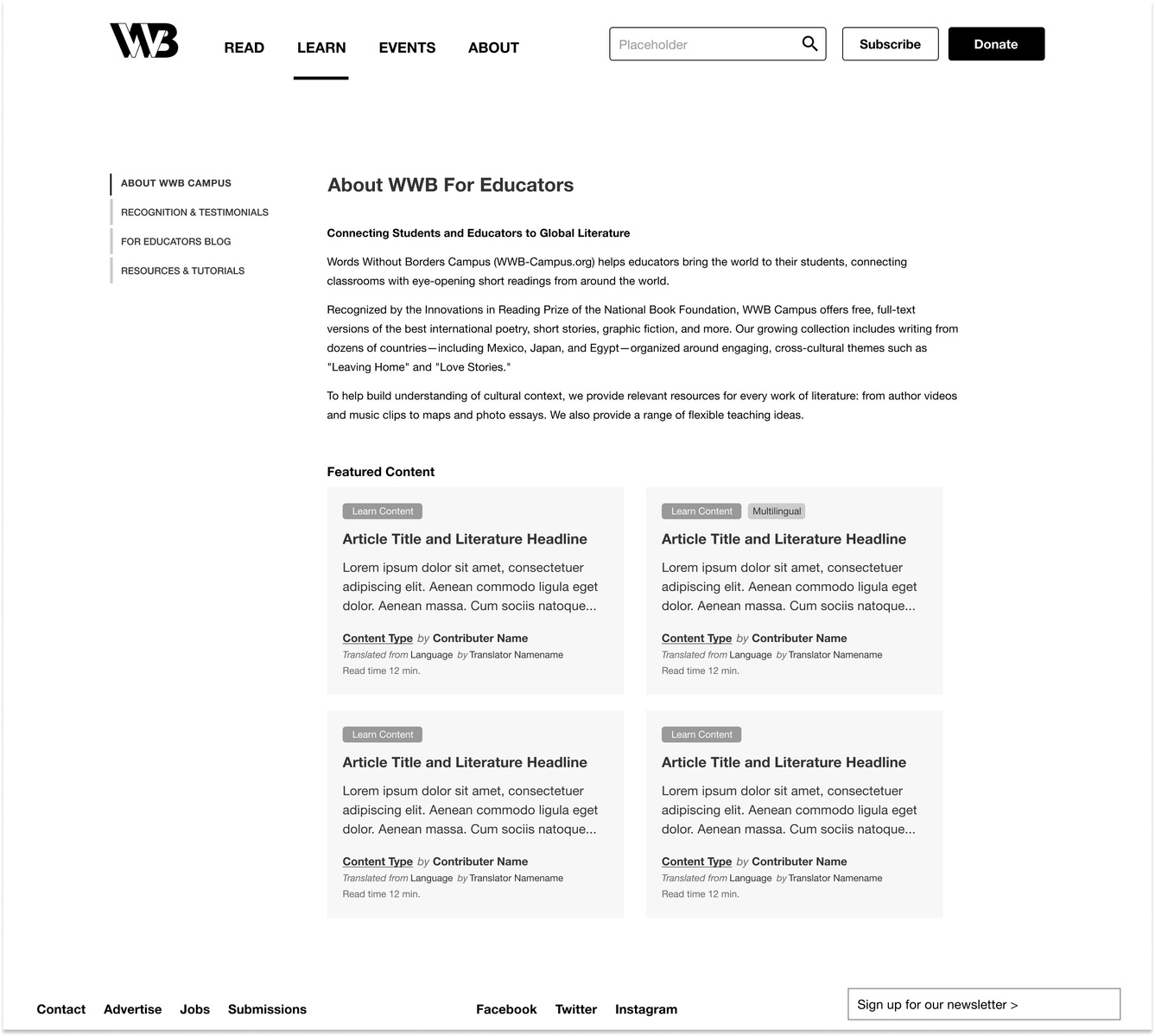 WWB

READ LEARN EVENTS ABOUT

Placeholder

Subscribe

Donate

ABOUT WWB CAMPUS

RECOGNITION & TESTIMONIALS

FOR EDUCATORS BLOG

RESOURCES & TUTORIALS

About WWB For Educators

Connecting Students and Educators to Global Literature

Words Without Borders Campus (WWB-Campus.org) helps educators bring the world to their students, connecting classrooms with eye-opening short readings from around the world.

Recognized by the Innovations in Reading Prize of the National Book Foundation, WWB Campus offers free, full-text versions of the best international poetry, short stories, graphic fiction, and more. Our growing collection includes writing from dozens of countries—including Mexico, Japan, and Egypt—organized around engaging, cross-cultural themes such as "Leaving Home" and "Love Stories."

To help build understanding of cultural context, we provide relevant resources for every work of literature: from author videos and music clips to maps and photo essays. We also provide a range of flexible teaching ideas.

Featured Content

Learn Content

Article Title and Literature Headline

Lorem ipsum dolor sit amet, consectetuer adipiscing elit. Aenean commodo ligula eget dolor. Aenean massa. Cum sociis natoque...

Content Type by Contributer Name

Translated from Language by Translator Namename

Read time 12 min.

Learn Content Multilingual

Article Title and Literature Headline

Lorem ipsum dolor sit amet, consectetuer adipiscing elit. Aenean commodo ligula eget dolor. Aenean massa. Cum sociis natoque...

Content Type by Contributer Name

Translated from Language by Translator Namename

Read time 12 min.

Learn Content

Article Title and Literature Headline

Lorem ipsum dolor sit amet, consectetuer adipiscing elit. Aenean commodo ligula eget dolor. Aenean massa. Cum sociis natoque...

Content Type by Contributer Name

Translated from Language by Translator Namename

Read time 12 min.

Learn Content

Article Title and Literature Headline

Lorem ipsum dolor sit amet, consectetuer adipiscing elit. Aenean commodo ligula eget dolor. Aenean massa. Cum sociis natoque...

Content Type by Contributer Name

Translated from Language by Translator Namename

Read time 12 min.

Contact Advertise Jobs Submissions

Facebook Twitter Instagram

Sign up for our newsletter >